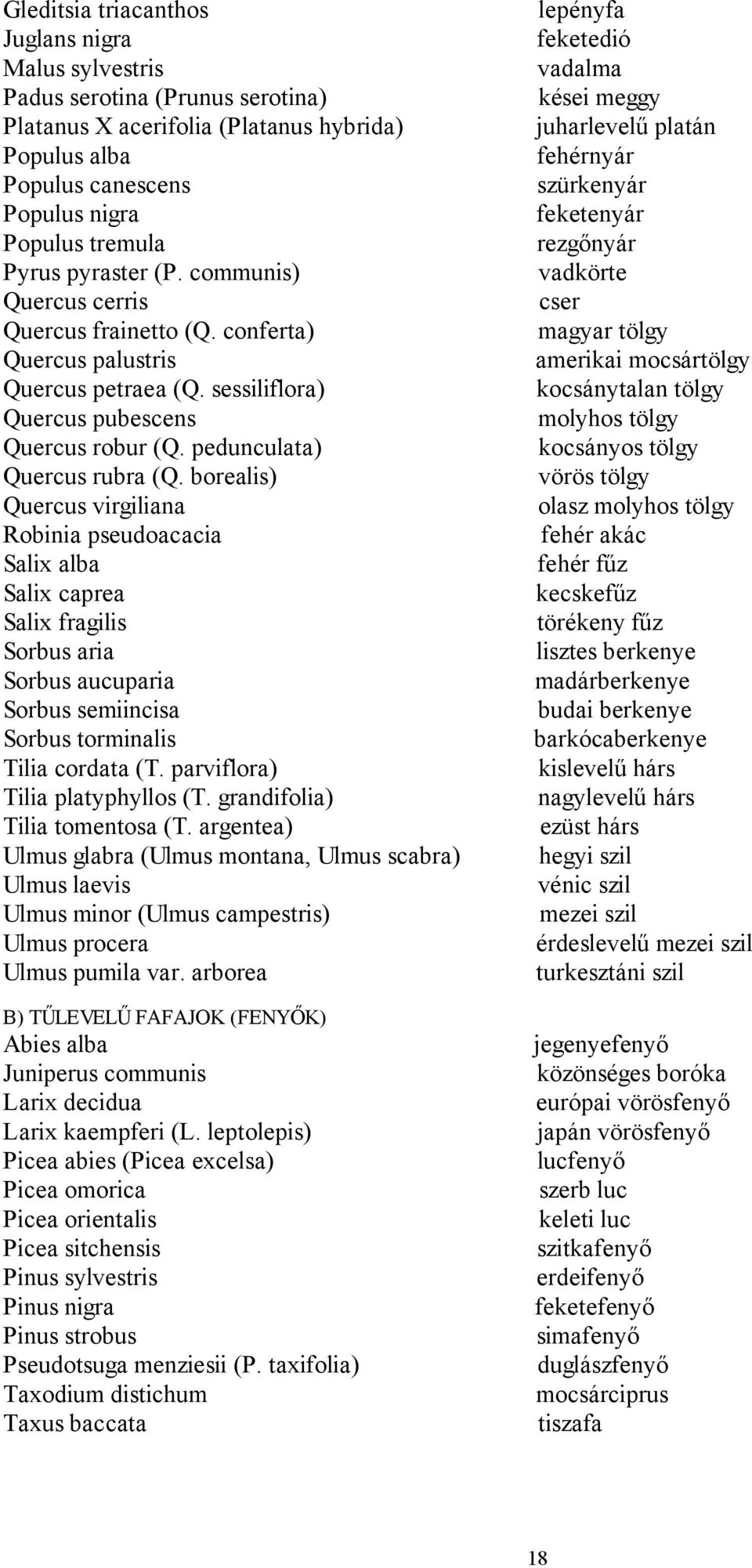 Gleditsia triacanthos lepényfa
Juglans nigra feketedió
Malus sylvestris vadalma
Padus serotina (Prunus serotina) kései meggy
Platanus X acerifolia (Platanus hybrida) juharlevelű platán
Populus alba fehérnyár
Populus canescens szürkenyár
Populus nigra feketenyár
Populus tremula rezgőnyár
Pyrus pyraster (P. communis) vadkörte
Quercus cerris cser
Quercus frainetto (Q. conferta) magyar tölgy
Quercus palustris amerikai mocsártölgy
Quercus petraea (Q. sessiliflora) kocsánytalan tölgy
Quercus pubescens molyhos tölgy
Quercus robur (Q. pedunculata) kocsányos tölgy
Quercus rubra (Q. borealis) vörös tölgy
Quercus virgiliana olasz molyhos tölgy
Robinia pseudoacacia fehér akác
Salix alba fehér fűz
Salix caprea kecskefűz
Salix fragilis törékeny fűz
Sorbus aria lisztes berkenye
Sorbus aucuparia madárberkenye
Sorbus semiincisa budai berkenye
Sorbus torminalis barkócaberkenye
Tilia cordata (T. parviflora) kislevelű hárs
Tilia platyphyllos (T. grandifolia) nagylevelű hárs
Tilia tomentosa (T. argentea) ezüst hárs
Ulmus glabra (Ulmus montana, Ulmus scabra) hegyi szil
Ulmus laevis vénic szil
Ulmus minor (Ulmus campestris) mezei szil
Ulmus procera érdeslevelű mezei szil
Ulmus pumila var. arborea turkesztáni szil

B) TŰLEVELŰ FAFAJOK (FENYŐK)
Abies alba jegenyefenyő
Juniperus communis közönséges boróka
Larix decidua európai vörösfenyő
Larix kaempferi (L. leptolepis) japán vörösfenyő
Picea abies (Picea excelsa) lucfenyő
Picea omorica szerb luc
Picea orientalis keleti luc
Picea sitchensis szitkafenyő
Pinus sylvestris erdeifenyő
Pinus nigra feketefenyő
Pinus strobus simafenyő
Pseudotsuga menziesii (P. taxifolia) duglászfenyő
Taxodium distichum mocsárciprus
Taxus baccata tiszafa

18